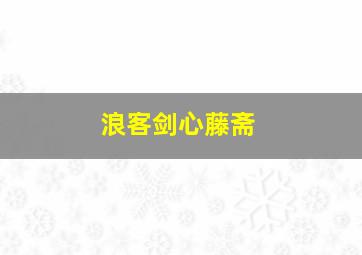 浪客剑心藤斋